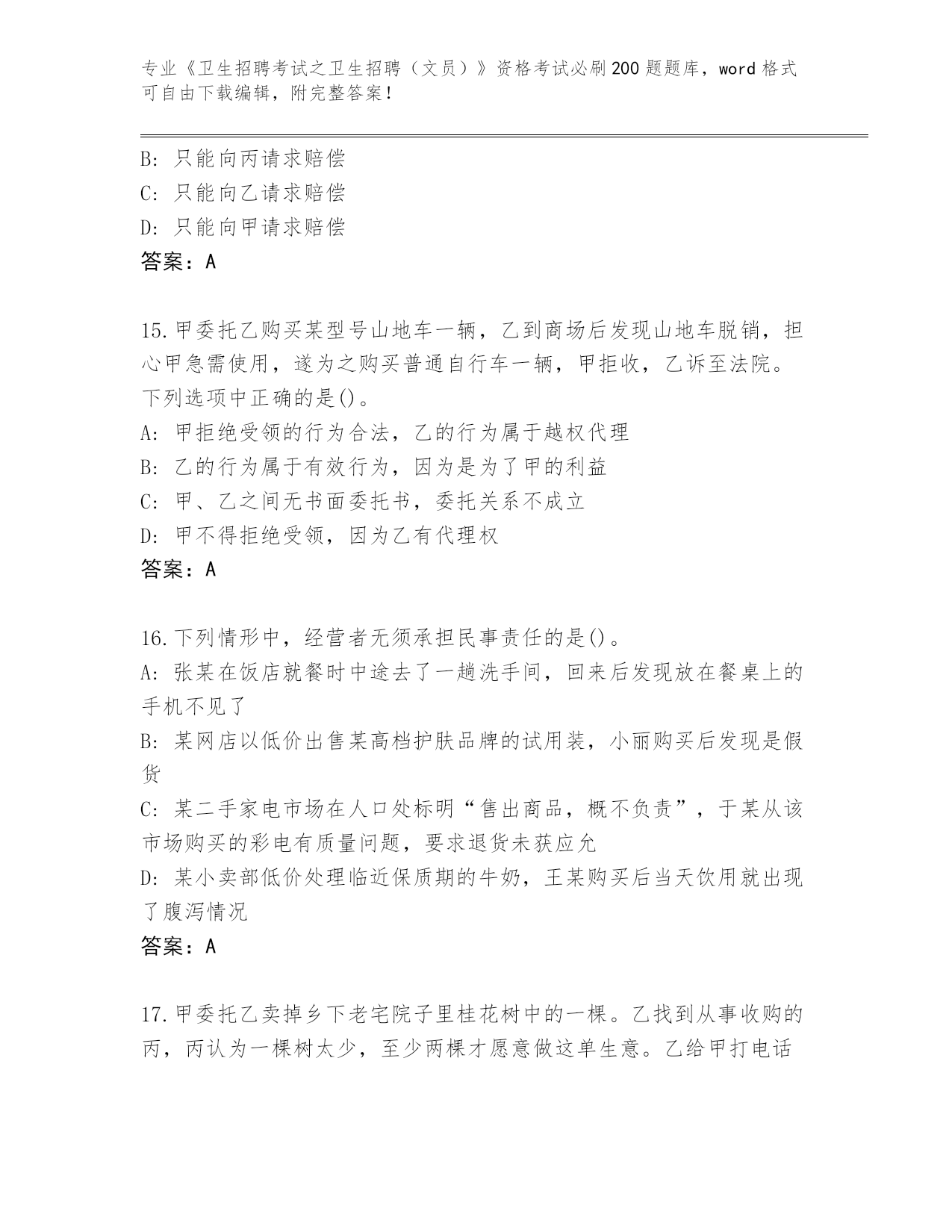 专业《卫生招聘考试之卫生招聘（文员）》资格考试必刷200题题库，word格式可自由下载编辑，附完整答案！

B: 只能向丙请求赔偿
C: 只能向乙请求赔偿
D: 只能向甲请求赔偿
答案：A

15.甲委托乙购买某型号山地车一辆，乙到商场后发现山地车脱销，担心甲急需使用，遂为之购买普通自行车一辆，甲拒收，乙诉至法院。下列选项中正确的是()。
A: 甲拒绝受领的行为合法，乙的行为属于越权代理
B: 乙的行为属于有效行为，因为是为了甲的利益
C: 甲、乙之间无书面委托书，委托关系不成立
D: 甲不得拒绝受领，因为乙有代理权
答案：A

16.下列情形中，经营者无须承担民事责任的是()。
A: 张某在饭店就餐时中途去了一趟洗手间，回来后发现放在餐桌上的手机不见了
B: 某网店以低价出售某高档护肤品牌的试用装，小丽购买后发现是假货
C: 某二手家电市场在人口处标明“售出商品，概不负责”，于某从该市场购买的彩电有质量问题，要求退货未获应允
D: 某小卖部低价处理临近保质期的牛奶，王某购买后当天饮用就出现了腹泻情况
答案：A

17.甲委托乙卖掉乡下老宅院子里桂花树中的一棵。乙找到从事收购的丙，丙认为一棵树太少，至少两棵才愿意做这单生意。乙给甲打电话